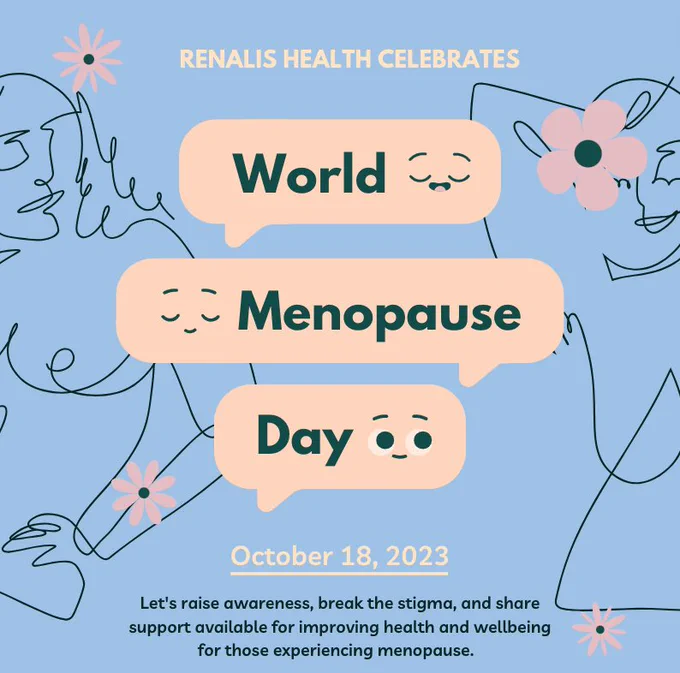 RENALIS HEALTH CELEBRATES

World

Menopause

Day

October 18, 2023

Let's raise awareness, break the stigma, and share support available for improving health and wellbeing for those experiencing menopause.